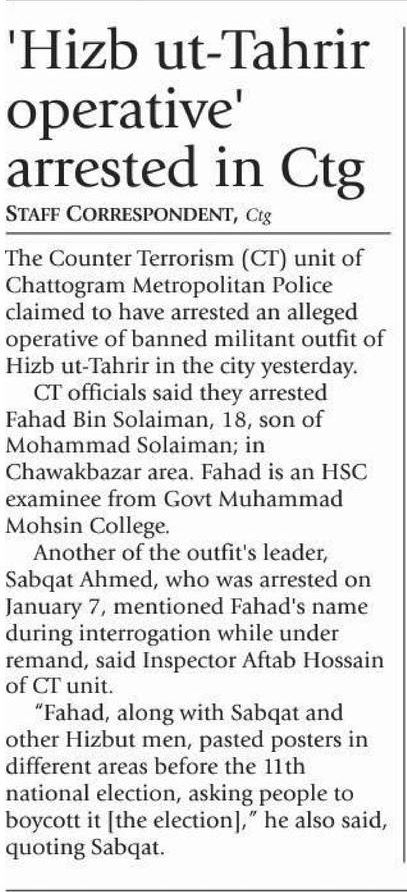 'Hizb ut-Tahrir operative' arrested in Ctg

STAFF CORRESPONDENT, Ctg

The Counter Terrorism (CT) unit of Chattogram Metropolitan Police claimed to have arrested an alleged operative of banned militant outfit of Hizb ut-Tahrir in the city yesterday.

CT officials said they arrested Fahad Bin Solaiman, 18, son of Mohammad Solaiman; in Chawakbazar area. Fahad is an HSC examinee from Govt Muhammad Mohsin College.

Another of the outfit's leader, Sabqat Ahmed, who was arrested on January 7, mentioned Fahad's name during interrogation while under remand, said Inspector Aftab Hossain of CT unit.

"Fahad, along with Sabqat and other Hizbut men, pasted posters in different areas before the 11th national election, asking people to boycott it [the election]," he also said, quoting Sabqat.